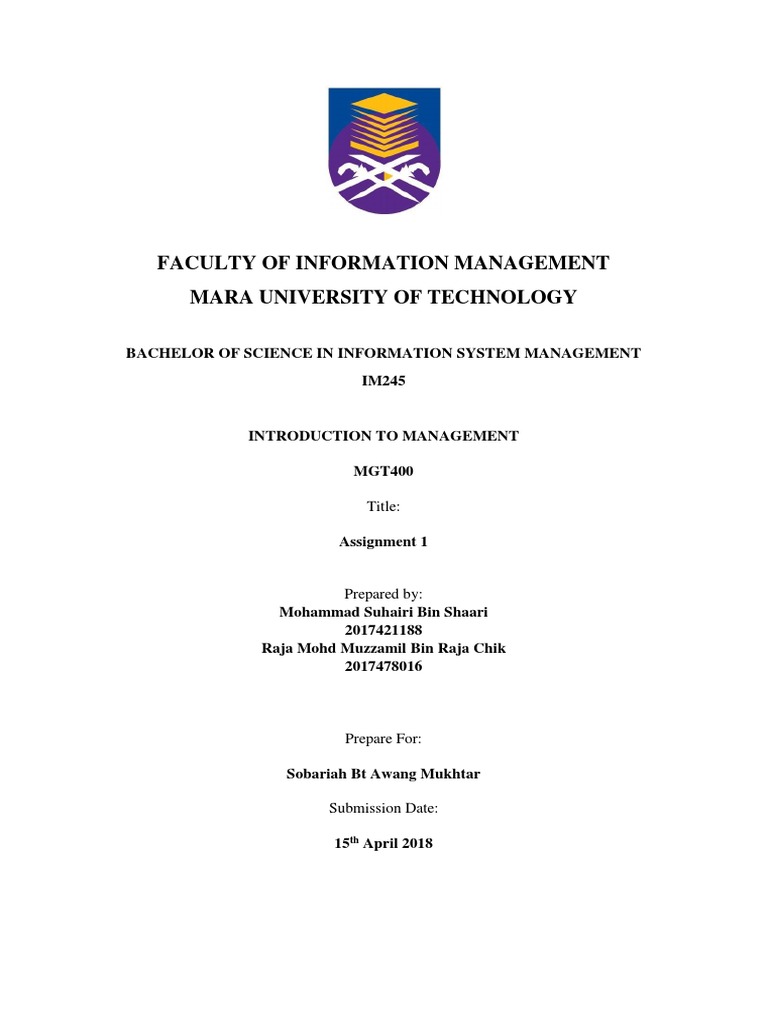 FACULTY OF INFORMATION MANAGEMENT
MARA UNIVERSITY OF TECHNOLOGY

BACHELOR OF SCIENCE IN INFORMATION SYSTEM MANAGEMENT
IM245

INTRODUCTION TO MANAGEMENT

MGT400

Title:

Assignment 1

Prepared by:
Mohammad Suhairi Bin Shaari
2017421188
Raja Mohd Muzzamil Bin Raja Chik
2017478016

Prepare For:

Sobariah Bt Awang Mukhtar

Submission Date:

15$^{th}$ April 2018